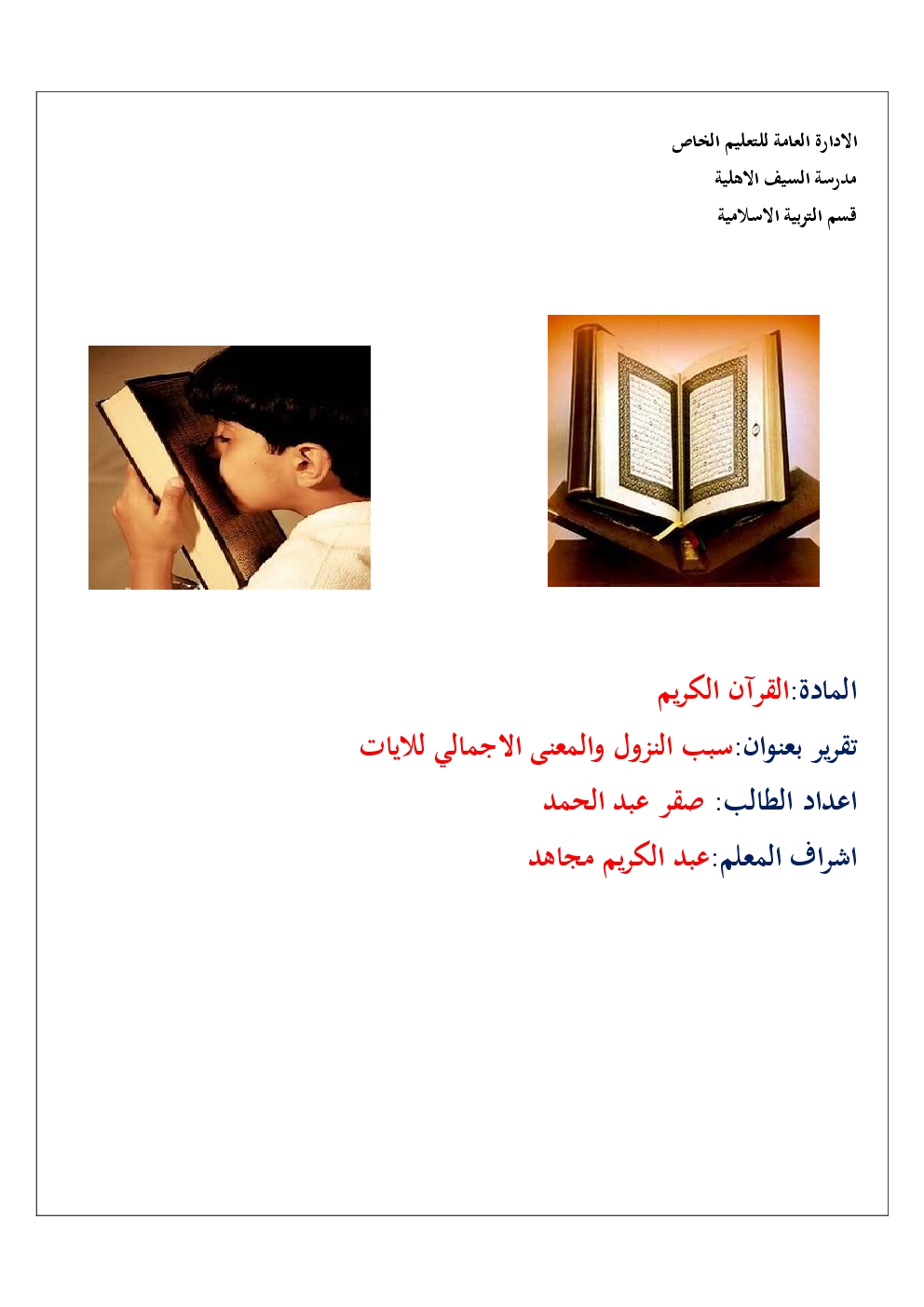 الادارة العامة للتعليم الخاص
مدرسة السيف الاهلية
قسم التربية الاسلامية

المادة:القرآن الكريم
تقرير بعنوان:سبب النزول والمعنى الاجمالي للايات
اعداد الطالب: صقر عبد الحمد
اشراف المعلم:عبد الكريم مجاهد